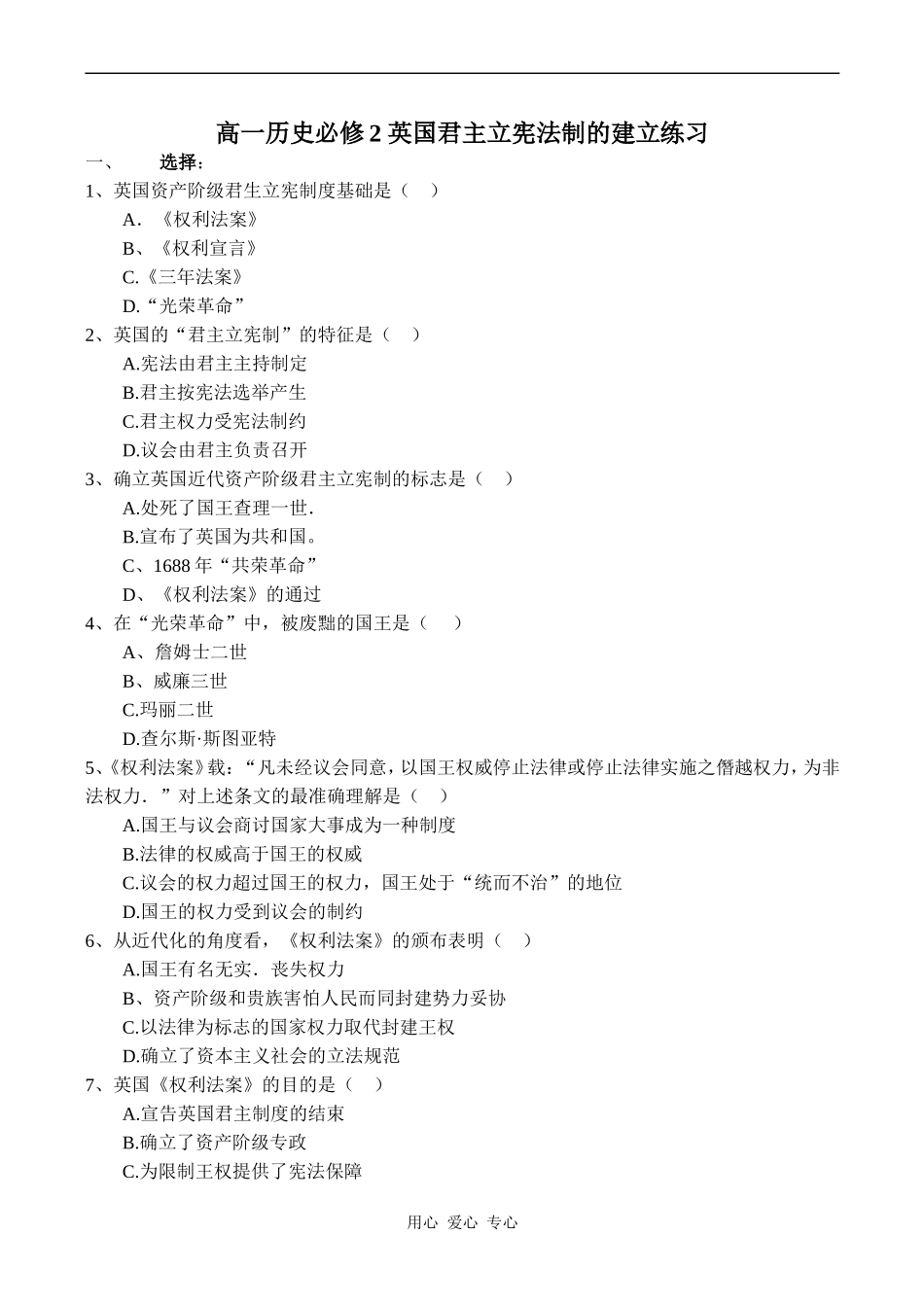 高一历史必修 2 英国君主立宪法制的建立练习

一、 选择：

1、英国资产阶级君生立宪制度基础是（ ）

A．《权利法案》

B、《权利宣言》

C.《三年法案》

D.“光荣革命”

2、英国的“君主立宪制”的特征是（ ）

A.宪法由君主主持制定

B.君主按宪法选举产生

C.君主权力受宪法制约

D.议会由君主负责召开

3、确立英国近代资产阶级君主立宪制的标志是（ ）

A.处死了国王查理一世.

B.宣布了英国为共和国。

C、1688 年“共荣革命”

D、《权利法案》的通过

4、在“光荣革命”中，被废黜的国王是（ ）

A、詹姆士二世

B、威廉三世

C.玛丽二世

D.查尔斯·斯图亚特

5、《权利法案》载：“凡未经议会同意，以国王权威停止法律或停止法律实施之僭越权力，为非法权力．”对上述条文的最准确理解是（ ）

A.国王与议会商讨国家大事成为一种制度

B.法律的权威高于国王的权威

C.议会的权力超过国王的权力，国王处于“统而不治”的地位

D.国王的权力受到议会的制约

6、从近代化的角度看，《权利法案》的颁布表明（ ）

A.国王有名无实．丧失权力

B、资产阶级和贵族害怕人民而同封建势力妥协

C.以法律为标志的国家权力取代封建王权

D.确立了资本主义社会的立法规范

7、英国《权利法案》的目的是（ ）

A.宣告英国君主制度的结束

B.确立了资产阶级专政

C.为限制王权提供了宪法保障

用心 爱心 专心